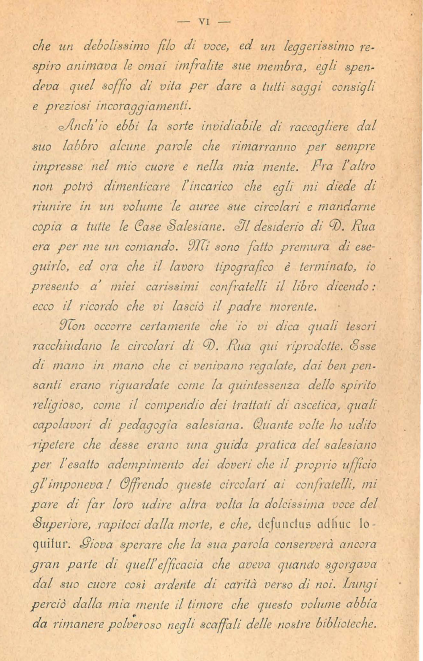 — VI —

che un debolissimo filo di voce, ed un leggerissimo respiro animava le omai imfralite sue membra, egli spendeva quel soffio di vita per dare a tutti saggi consigli e preziosi incoraggiamenti.

Anch'io ebbi la sorte invidiabile di raccogliere dal suo labbro alcune parole che rimarranno per sempre impresse nel mio cuore e nella mia mente. Fra l'altro non potrò dimenticare l'incarico che egli mi diede di riunire in un volume le auree sue circolari e mandarne copia a tutte le Case Salesiane. Il desiderio di D. Rua era per me un comando. Mi sono fatto premura di eseguirlo, ed ora che il lavoro tipografico è terminato, io presento a' miei carissimi confratelli il libro dicendo: ecco il ricordo che vi lasciò il padre morente.

Non occorre certamente che io vi dica quali tesori racchiudano le circolari di D. Rua qui riprodotte. Esse di mano in mano che ci venivano regalate, dai ben pensanti erano riguardate come la quintessenza dello spirito religioso, come il compendio dei trattati di ascetica, quali capolavori di pedagogia salesiana. Quante volte ho udito ripetere che desse erano una guida pratica del salesiano per l'esatto adempimento dei doveri che il proprio ufficio gl'imponeva! Offrendo queste circolari ai confratelli, mi pare di far loro udire altra volta la dolcissima voce del Superiore, rapitoci dalla morte, e che, defunctus adhuc loquitur. Giova sperare che la sua parola conserverà ancora gran parte di quell'efficacia che aveva quando sgorgava dal suo cuore così ardente di carità verso di noi. Lungi perciò dalla mia mente il timore che questo volume abbia da rimanere polveroso negli scaffali delle nostre biblioteche.